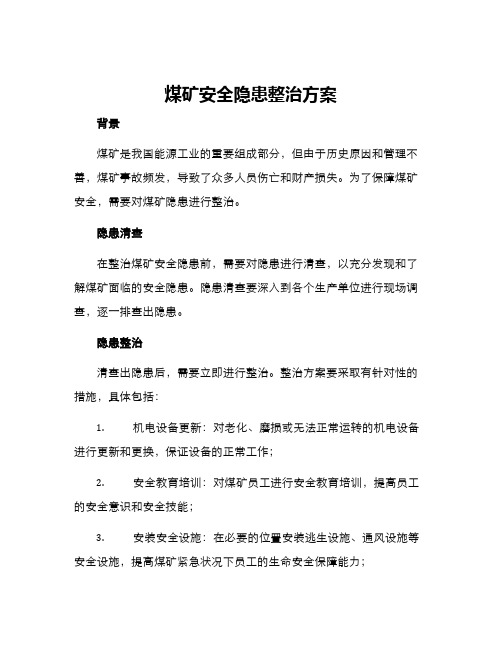 煤矿安全隐患整治方案

背景

煤矿是我国能源工业的重要组成部分，但由于历史原因和管理不善，煤矿事故频发，导致了众多人员伤亡和财产损失。为了保障煤矿安全，需要对煤矿隐患进行整治。

隐患清查

在整治煤矿安全隐患前，需要对隐患进行清查，以充分发现和了解煤矿面临的安全隐患。隐患清查要深入到各个生产单位进行现场调查，逐一排查出隐患。

隐患整治

清查出隐患后，需要立即进行整治。整治方案要采取有针对性的措施，具体包括：

1. 机电设备更新：对老化、磨损或无法正常运转的机电设备进行更新和更换，保证设备的正常工作；

2. 安全教育培训：对煤矿员工进行安全教育培训，提高员工的安全意识和安全技能；

3. 安装安全设施：在必要的位置安装逃生设施、通风设施等安全设施，提高煤矿紧急状况下员工的生命安全保障能力；